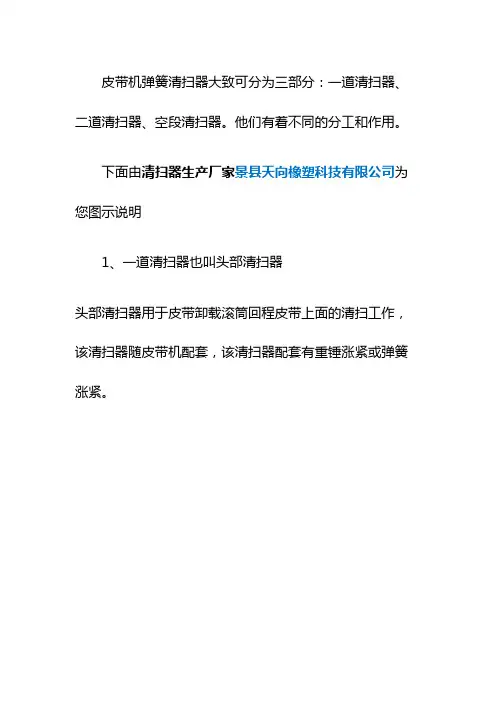 皮带机弹簧清扫器大致可分为三部分：一道清扫器、二道清扫器、空段清扫器。他们有着不同的分工和作用。

下面由清扫器生产厂家景县天向橡塑科技有限公司为您图示说明

1、一道清扫器也叫头部清扫器

头部清扫器用于皮带卸载滚筒回程皮带上面的清扫工作，该清扫器随皮带机配套，该清扫器配套有重锤涨紧或弹簧涨紧。